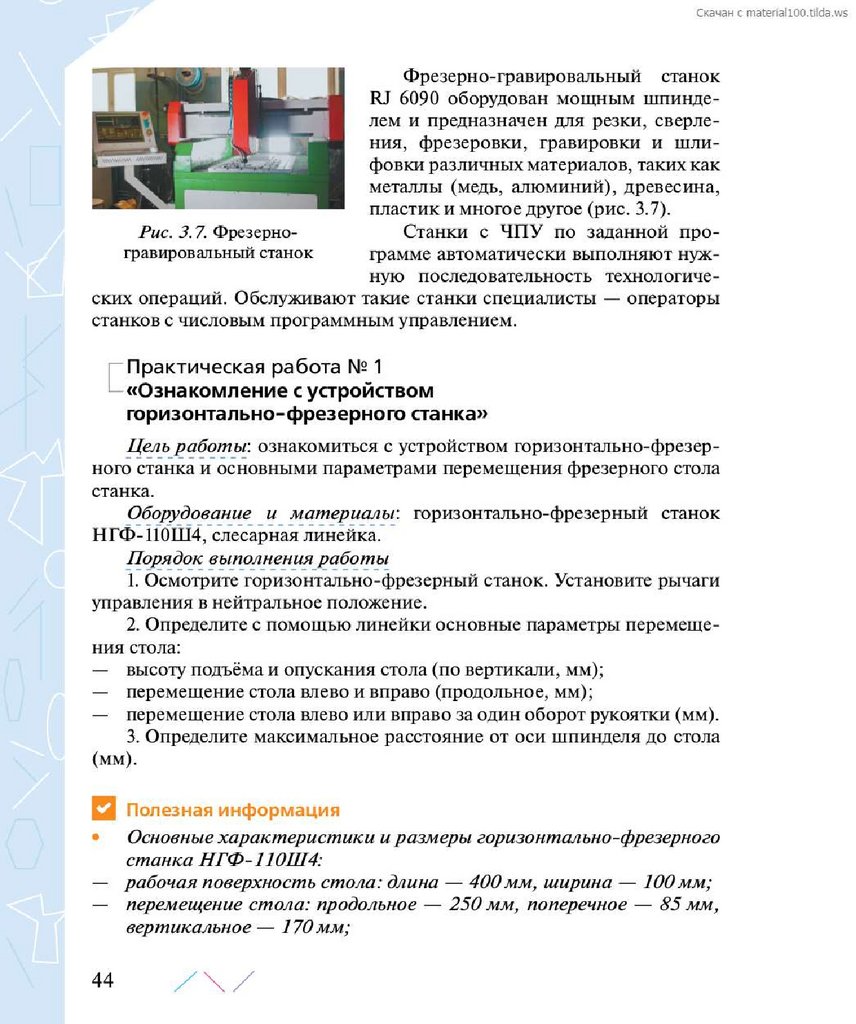 Скачан с material100.tilda.ws

Рис. 3.7. Фрезерно-гравировальный станок

Фрезерно-гравировальный станок RJ 6090 оборудован мощным шпинделем и предназначен для резки, сверления, фрезеровки, гравировки и шлифовки различных материалов, таких как металлы (медь, алюминий), древесина, пластик и многое другое (рис. 3.7).

Станки с ЧПУ по заданной программе автоматически выполняют нужную последовательность технологических операций. Обслуживают такие станки специалисты — операторы станков с числовым программным управлением.

Практическая работа № 1
«Ознакомление с устройством горизонтально-фрезерного станка»

Цель работы: ознакомиться с устройством горизонтально-фрезерного станка и основными параметрами перемещения фрезерного стола станка.

Оборудование и материалы: горизонтально-фрезерный станок НГФ-110Ш4, слесарная линейка.

Порядок выполнения работы

1. Осмотрите горизонтально-фрезерный станок. Установите рычаги управления в нейтральное положение.

2. Определите с помощью линейки основные параметры перемещения стола:
— высоту подъёма и опускания стола (по вертикали, мм);
— перемещение стола влево и вправо (продольное, мм);
— перемещение стола влево или вправо за один оборот рукоятки (мм).

3. Определите максимальное расстояние от оси шпинделя до стола (мм).

Полезная информация

• Основные характеристики и размеры горизонтально-фрезерного станка НГФ-110Ш4:
— рабочая поверхность стола: длина — 400 мм, ширина — 100 мм;
— перемещение стола: продольное — 250 мм, поперечное — 85 мм, вертикальное — 170 мм;

44